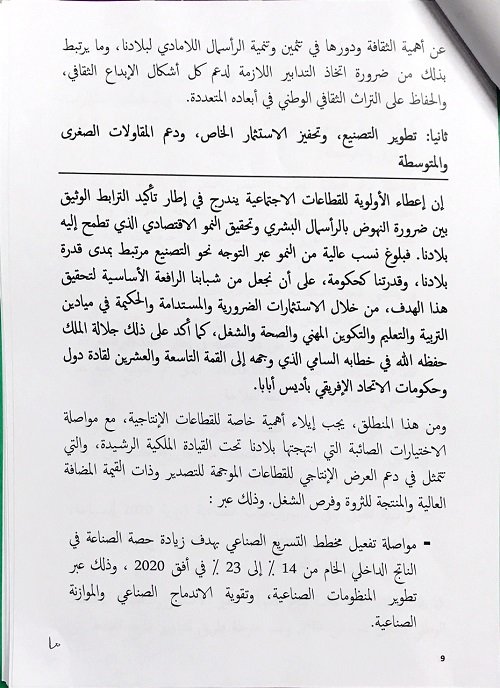 عن أهمية الثقافة ودورها في تثمين وتنمية الرأسمال اللامادي لبلادنا، وما يرتبط بذلك من ضرورة اتخاذ التدابير اللازمة لدعم كل أشكال الإبداع الثقافي، والحفاظ على التراث الثقافي الوطني في أبعاده المتعددة.

ثانيا: تطوير التصنيع، وتحفيز الاستثمار الخاص، ودعم المقاولات الصغرى والمتوسطة

إن إعطاء الأولوية للقطاعات الاجتماعية يندرج في إطار تأكيد الترابط الوثيق بين ضرورة النهوض بالرأسمال البشري وتحقيق النمو الاقتصادي الذي تطمح إليه بلادنا. فبلوغ نسب عالية من النمو عبر التوجه نحو التصنيع مرتبط بمدى قدرة بلادنا، وقدرتنا كحكومة، على أن نجعل من شبابنا الرافعة الأساسية لتحقيق هذا الهدف، من خلال الاستثمارات الضرورية والمستدامة والحكيمة في ميادين التربية والتعليم والتكوين المهني والصحة والشغل، كما أكد على ذلك جلالة الملك حفظه الله في خطابه السامي الذي وجهه إلى القمة التاسعة والعشرين لقادة دول وحكومات الاتحاد الإفريقي بأديس أبابا.

ومن هذا المنطلق، يجب إيلاء أهمية خاصة للقطاعات الإنتاجية، مع مواصلة الاختيارات الصائبة التي انتهجتها بلادنا تحت القيادة الملكية الرشيدة، والتي تتمثل في دعم العرض الإنتاجي للقطاعات الموجهة للتصدير وذات القيمة المضافة العالية والمنتجة للثروة وفرص الشغل. وذلك عبر :

- مواصلة تفعيل مخطط التسريع الصناعي بهدف زيادة حصة الصناعة في الناتج الداخلي الخام من 14 ٪ إلى 23 ٪ في أفق 2020 ، وذلك عبر تطوير المنظومات الصناعية، وتقوية الاندماج الصناعي والموازنة الصناعية.

9